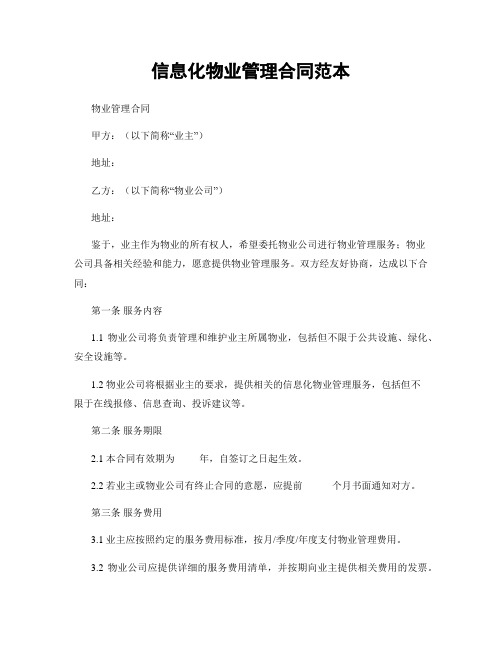 信息化物业管理合同范本

物业管理合同

甲方：（以下简称“业主”）

地址：

乙方：（以下简称“物业公司”）

地址：

鉴于，业主作为物业的所有权人，希望委托物业公司进行物业管理服务；物业公司具备相关经验和能力，愿意提供物业管理服务。双方经友好协商，达成以下合同：

第一条 服务内容

1.1 物业公司将负责管理和维护业主所属物业，包括但不限于公共设施、绿化、安全设施等。

1.2 物业公司将根据业主的要求，提供相关的信息化物业管理服务，包括但不限于在线报修、信息查询、投诉建议等。

第二条 服务期限

2.1 本合同有效期为　　年，自签订之日起生效。

2.2 若业主或物业公司有终止合同的意愿，应提前　　个月书面通知对方。

第三条 服务费用

3.1 业主应按照约定的服务费用标准，按月/季度/年度支付物业管理费用。

3.2 物业公司应提供详细的服务费用清单，并按期向业主提供相关费用的发票。